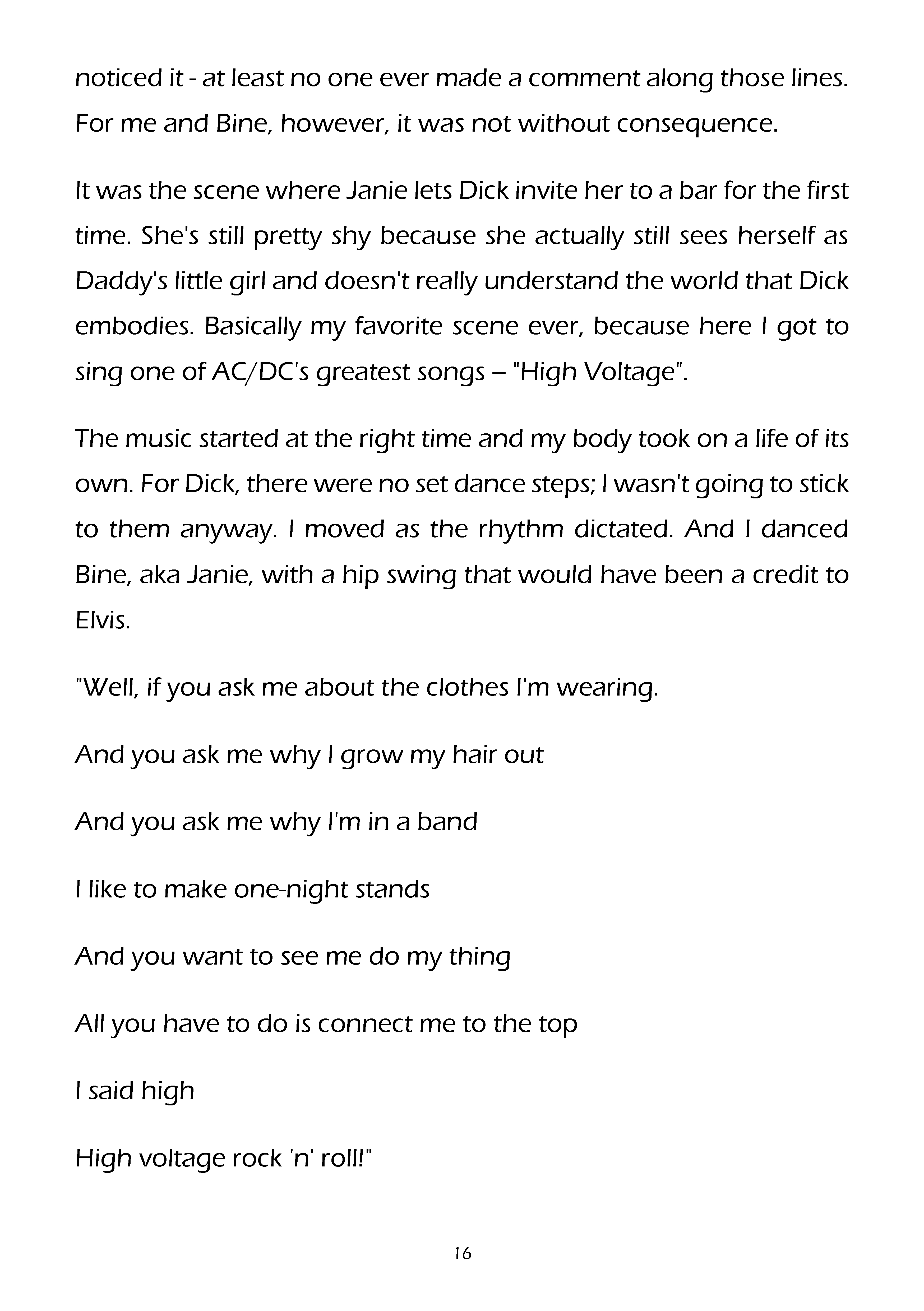 noticed it - at least no one ever made a comment along those lines. For me and Bine, however, it was not without consequence.

It was the scene where Janie lets Dick invite her to a bar for the first time. She's still pretty shy because she actually still sees herself as Daddy's little girl and doesn't really understand the world that Dick embodies. Basically my favorite scene ever, because here I got to sing one of AC/DC's greatest songs – "High Voltage".

The music started at the right time and my body took on a life of its own. For Dick, there were no set dance steps; I wasn't going to stick to them anyway. I moved as the rhythm dictated. And I danced Bine, aka Janie, with a hip swing that would have been a credit to Elvis.

"Well, if you ask me about the clothes I'm wearing.

And you ask me why I grow my hair out

And you ask me why I'm in a band

I like to make one-night stands

And you want to see me do my thing

All you have to do is connect me to the top

I said high

High voltage rock 'n' roll!"

16